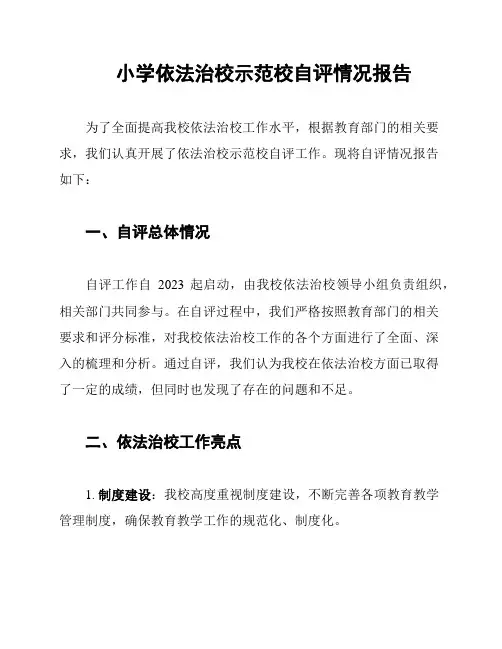 小学依法治校示范校自评情况报告

为了全面提高我校依法治校工作水平，根据教育部门的相关要求，我们认真开展了依法治校示范校自评工作。现将自评情况报告如下：

一、自评总体情况

自评工作自 2023 起启动，由我校依法治校领导小组负责组织，相关部门共同参与。在自评过程中，我们严格按照教育部门的相关要求和评分标准，对我校依法治校工作的各个方面进行了全面、深入的梳理和分析。通过自评，我们认为我校在依法治校方面已取得了一定的成绩，但同时也发现了存在的问题和不足。

二、依法治校工作亮点

1. 制度建设：我校高度重视制度建设，不断完善各项教育教学管理制度，确保教育教学工作的规范化、制度化。